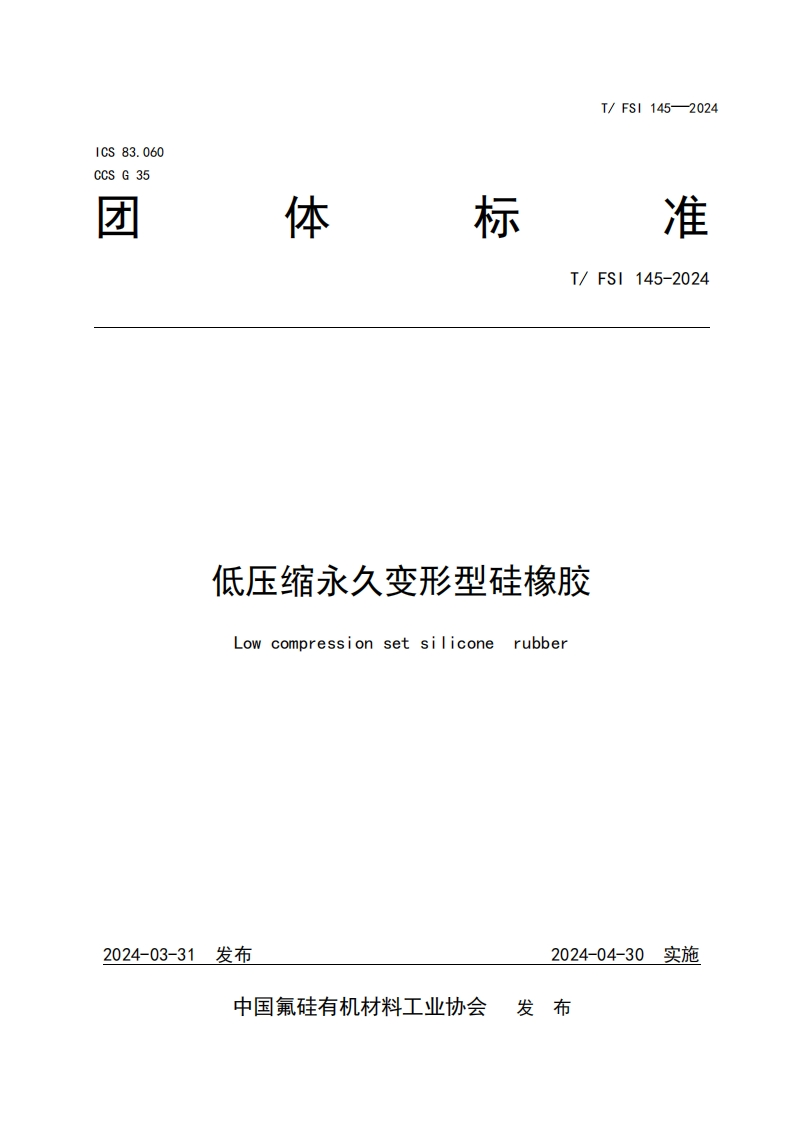 T/ FSI 145—2024

ICS 83.060
CCS G 35

团 体 标 准

T/ FSI 145-2024

低压缩永久变形型硅橡胶

Low compression set silicone rubber

2024-03-31 发布

2024-04-30 实施

中国氟硅有机材料工业协会 发 布